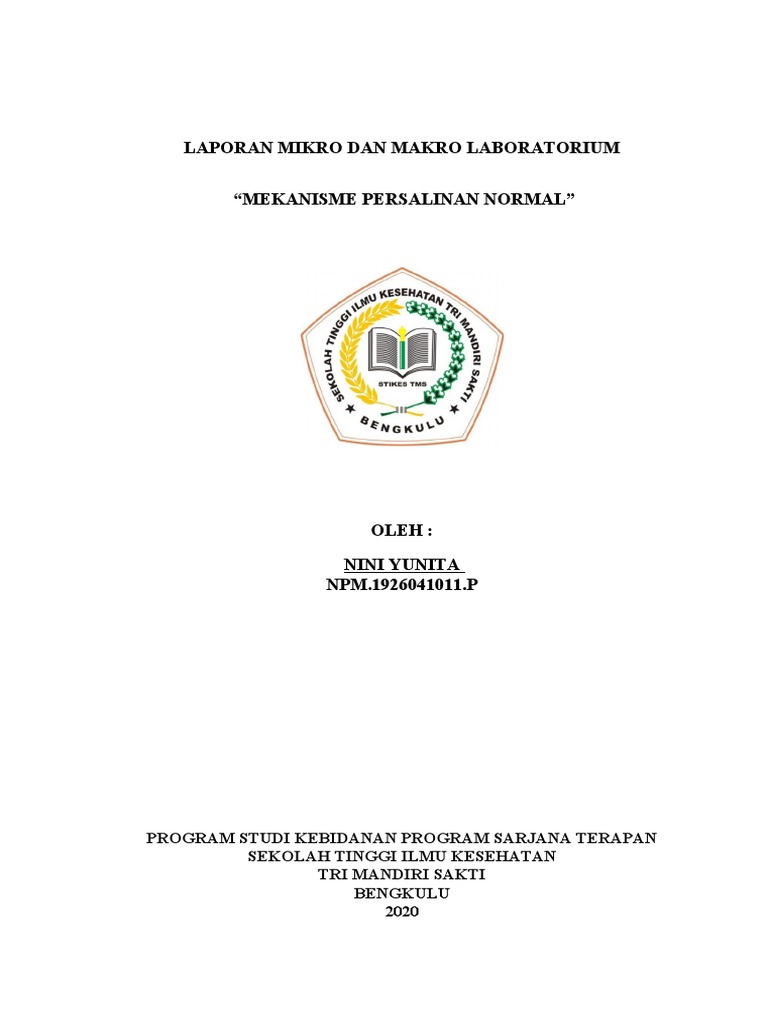 LAPORAN MIKRO DAN MAKRO LABORATORIUM

“MEKANISME PERSALINAN NORMAL”

SEKOLAH TINGGI ILMU KESEHATAN TRI MANDIRI SAKTI
STIKES TMS
BENGKULU

OLEH :

NINI YUNITA
NPM.1926041011.P

PROGRAM STUDI KEBIDANAN PROGRAM SARJANA TERAPAN
SEKOLAH TINGGI ILMU KESEHATAN
TRI MANDIRI SAKTI
BENGKULU
2020